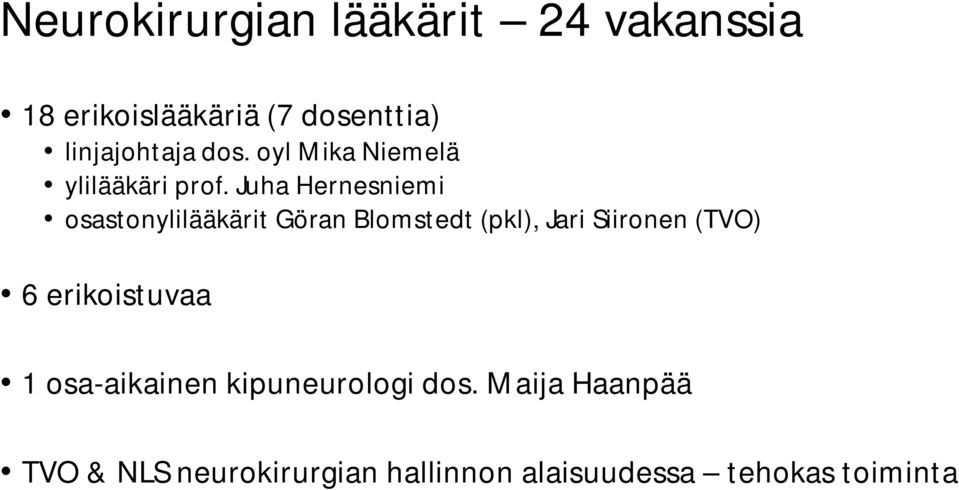 Neurokirurgian lääkärit – 24 vakanssia

• 18 erikoislääkäriä (7 dosenttia)
• linjajohtaja dos. oyl Mika Niemelä
• ylilääkäri prof. Juha Hernesniemi
• osastonylilääkärit Göran Blomstedt (pkl), Jari Siironen (TVO)

• 6 erikoistuvaa

• 1 osa-aikainen kipuneurologi dos. Maija Haanpää

• TVO & NLS neurokirurgian hallinnon alaisuudessa – tehokas toiminta